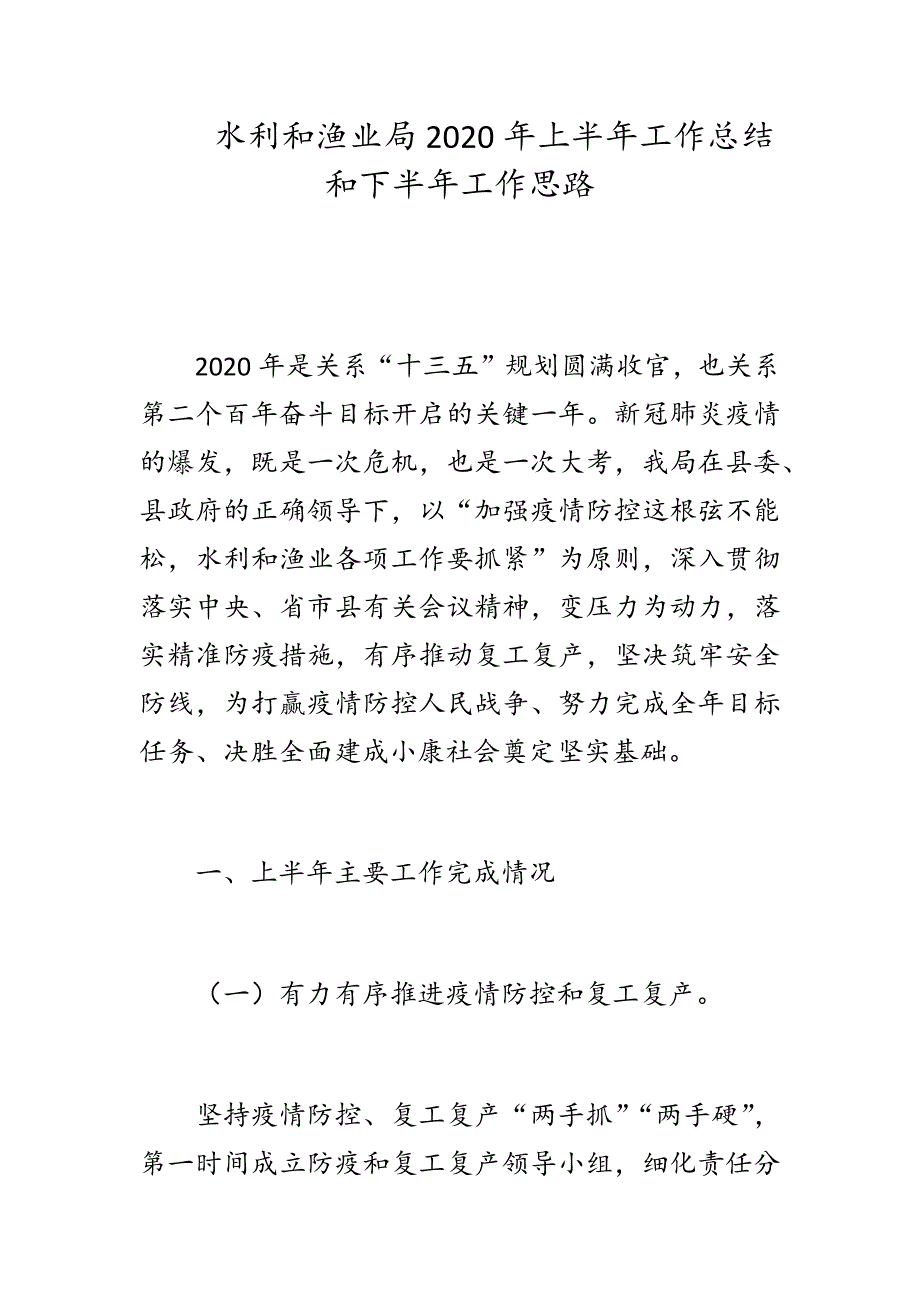 水利和渔业局2020年上半年工作总结和下半年工作思路

2020年是关系“十三五”规划圆满收官，也关系第二个百年奋斗目标开启的关键一年。新冠肺炎疫情的爆发，既是一次危机，也是一次大考，我局在县委、县政府的正确领导下，以“加强疫情防控这根弦不能松，水利和渔业各项工作要抓紧”为原则，深入贯彻落实中央、省市县有关会议精神，变压力为动力，落实精准防疫措施，有序推动复工复产，坚决筑牢安全防线，为打赢疫情防控人民战争、努力完成全年目标任务、决胜全面建成小康社会奠定坚实基础。

一、上半年主要工作完成情况

（一）有力有序推进疫情防控和复工复产。

坚持疫情防控、复工复产“两手抓”“两手硬”，第一时间成立防疫和复工复产领导小组，细化责任分